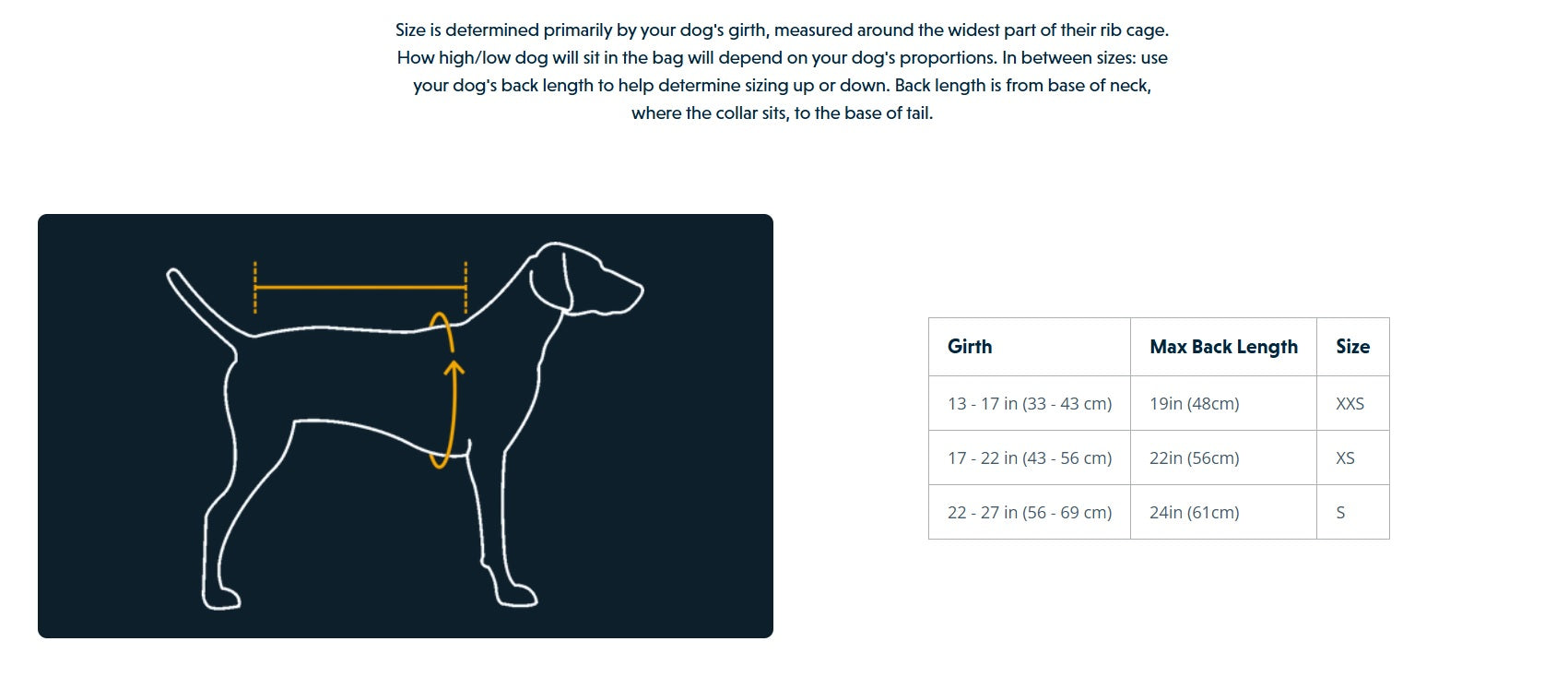 Size is determined primarily by your dog's girth, measured around the widest part of their rib cage. How high/low dog will sit in the bag will depend on your dog's proportions. In between sizes: use your dog's back length to help determine sizing up or down. Back length is from base of neck, where the collar sits, to the base of tail.

| Girth | Max Back Length | Size |
|---|---|---|
| 13 - 17 in (33 - 43 cm) | 19in (48cm) | XXS |
| 17 - 22 in (43 - 56 cm) | 22in (56cm) | XS |
| 22 - 27 in (56 - 69 cm) | 24in (61cm) | S |